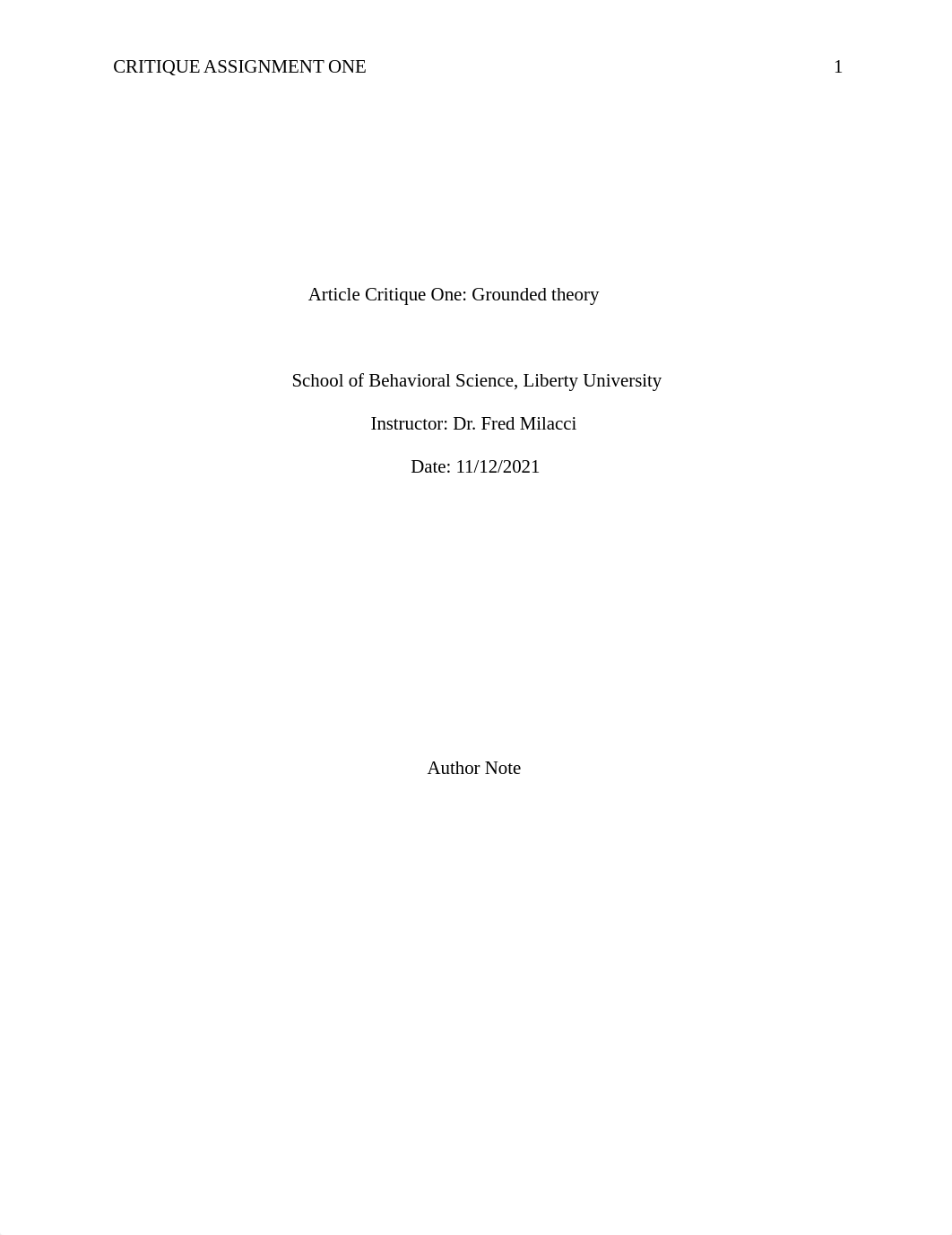 CRITIQUE ASSIGNMENT ONE 1

Article Critique One: Grounded theory

School of Behavioral Science, Liberty University

Instructor: Dr. Fred Milacci

Date: 11/12/2021

Author Note